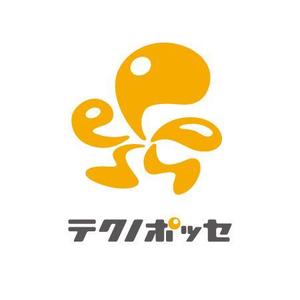 テクノポッセ